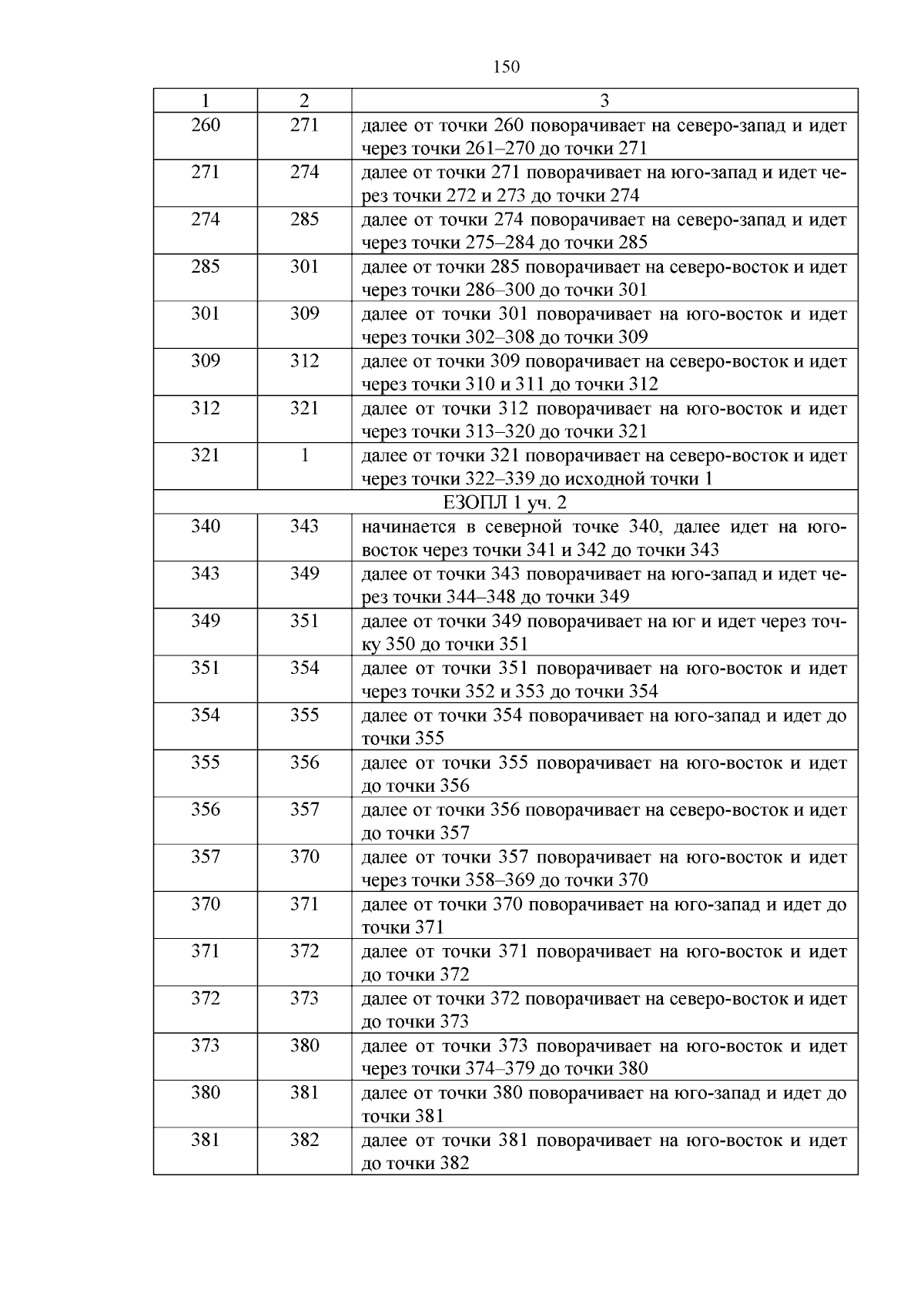 150

| 1 | 2 | 3 |
|---|---|---|
| 260 | 271 | далее от точки 260 поворачивает на северо-запад и идет через точки 261–270 до точки 271 |
| 271 | 274 | далее от точки 271 поворачивает на юго-запад и идет через точки 272 и 273 до точки 274 |
| 274 | 285 | далее от точки 274 поворачивает на северо-запад и идет через точки 275–284 до точки 285 |
| 285 | 301 | далее от точки 285 поворачивает на северо-восток и идет через точки 286–300 до точки 301 |
| 301 | 309 | далее от точки 301 поворачивает на юго-восток и идет через точки 302–308 до точки 309 |
| 309 | 312 | далее от точки 309 поворачивает на северо-восток и идет через точки 310 и 311 до точки 312 |
| 312 | 321 | далее от точки 312 поворачивает на юго-восток и идет через точки 313–320 до точки 321 |
| 321 | 1 | далее от точки 321 поворачивает на северо-восток и идет через точки 322–339 до исходной точки 1 |
| ЕЗОПЛ 1 уч. 2 | | |
| 340 | 343 | начинается в северной точке 340, далее идет на юго-восток через точки 341 и 342 до точки 343 |
| 343 | 349 | далее от точки 343 поворачивает на юго-запад и идет через точки 344–348 до точки 349 |
| 349 | 351 | далее от точки 349 поворачивает на юг и идет через точку 350 до точки 351 |
| 351 | 354 | далее от точки 351 поворачивает на юго-восток и идет через точки 352 и 353 до точки 354 |
| 354 | 355 | далее от точки 354 поворачивает на юго-запад и идет до точки 355 |
| 355 | 356 | далее от точки 355 поворачивает на юго-восток и идет до точки 356 |
| 356 | 357 | далее от точки 356 поворачивает на северо-восток и идет до точки 357 |
| 357 | 370 | далее от точки 357 поворачивает на юго-восток и идет через точки 358–369 до точки 370 |
| 370 | 371 | далее от точки 370 поворачивает на юго-запад и идет до точки 371 |
| 371 | 372 | далее от точки 371 поворачивает на юго-восток и идет до точки 372 |
| 372 | 373 | далее от точки 372 поворачивает на северо-восток и идет до точки 373 |
| 373 | 380 | далее от точки 373 поворачивает на юго-восток и идет через точки 374–379 до точки 380 |
| 380 | 381 | далее от точки 380 поворачивает на юго-запад и идет до точки 381 |
| 381 | 382 | далее от точки 381 поворачивает на юго-восток и идет до точки 382 |